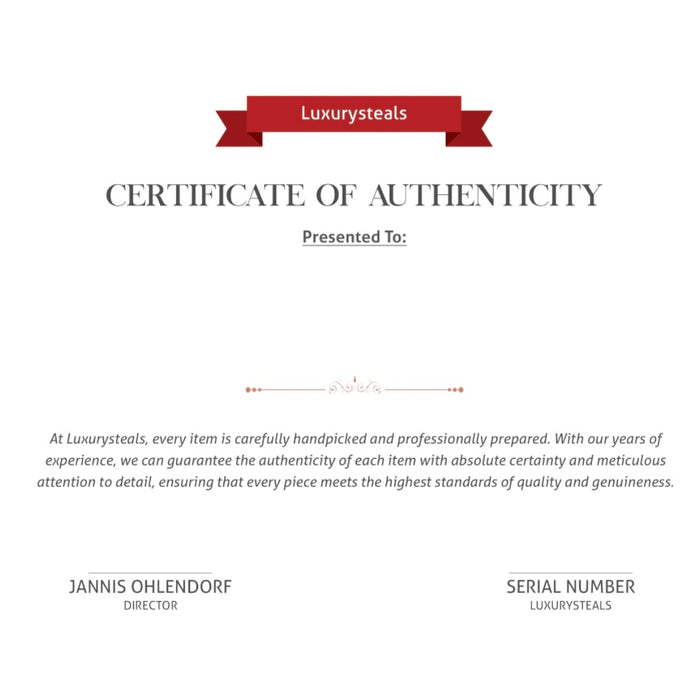 Luxurysteals

CERTIFICATE OF AUTHENTICITY

Presented To:

At Luxurysteals, every item is carefully handpicked and professionally prepared. With our years of experience, we can guarantee the authenticity of each item with absolute certainty and meticulous attention to detail, ensuring that every piece meets the highest standards of quality and genuineness.

JANNIS OHLENDORF
DIRECTOR

SERIAL NUMBER
LUXURYSTEALS